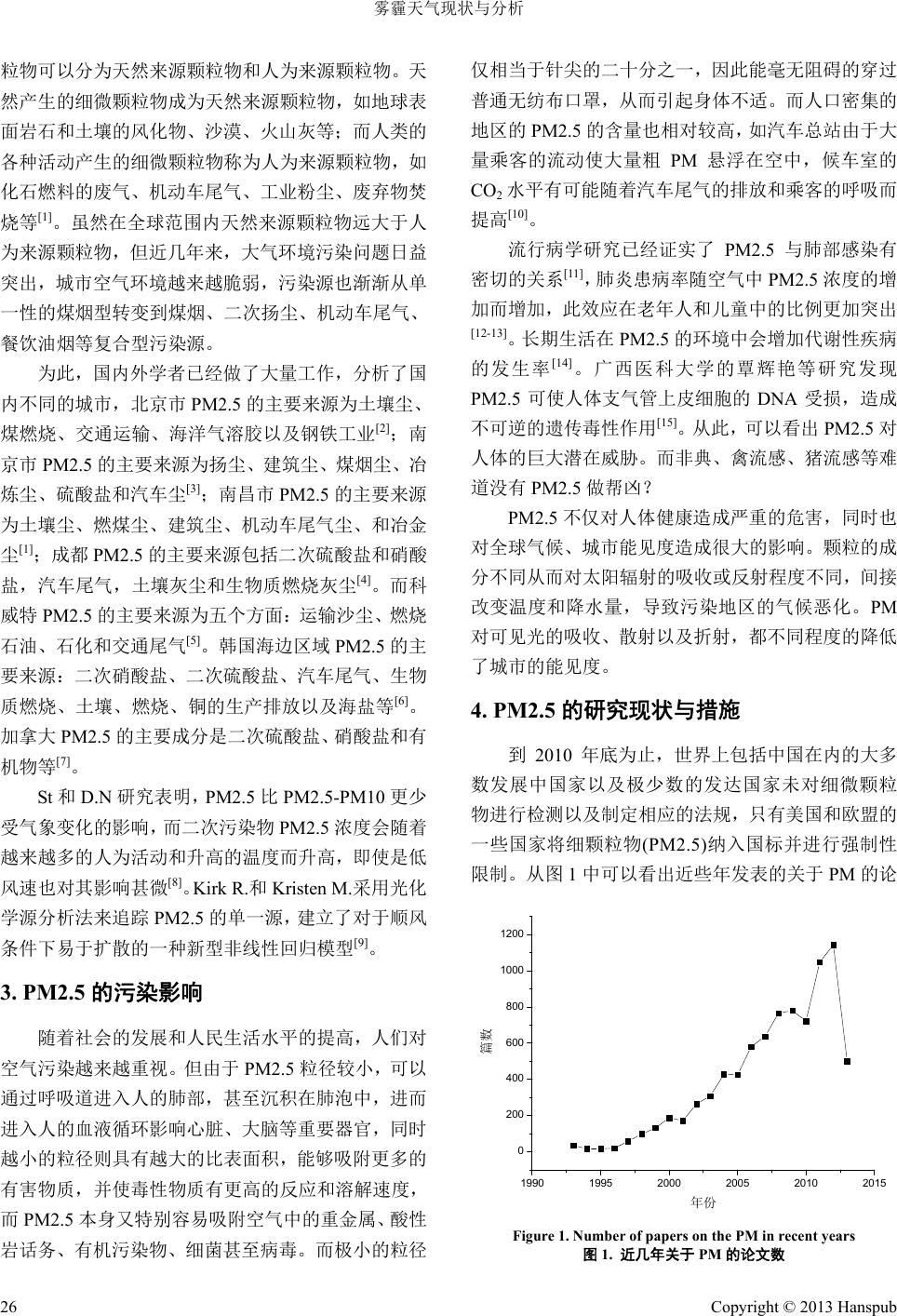 雾霾天气现状与分析

粒物可以分为天然来源颗粒物和人为来源颗粒物。天然产生的细微颗粒物成为天然来源颗粒物，如地球表面岩石和土壤的风化物、沙漠、火山灰等；而人类的各种活动产生的细微颗粒物称为人为来源颗粒物，如化石燃料的废气、机动车尾气、工业粉尘、废弃物焚烧等$^{[1]}$。虽然在全球范围内天然来源颗粒物远大于人为来源颗粒物，但近几年来，大气环境污染问题日益突出，城市空气环境越来越脆弱，污染源也渐渐从单一性的煤烟型转变到煤烟、二次扬尘、机动车尾气、餐饮油烟等复合型污染源。

为此，国内外学者已经做了大量工作，分析了国内不同的城市，北京市 PM2.5 的主要来源为土壤尘、煤燃烧、交通运输、海洋气溶胶以及钢铁工业$^{[2]}$；南京市 PM2.5 的主要来源为扬尘、建筑尘、煤烟尘、冶炼尘、硫酸盐和汽车尘$^{[3]}$；南昌市 PM2.5 的主要来源为土壤尘、燃煤尘、建筑尘、机动车尾气尘、和冶金尘$^{[1]}$；成都 PM2.5 的主要来源包括二次硫酸盐和硝酸盐，汽车尾气，土壤灰尘和生物质燃烧灰尘$^{[4]}$。而科威特 PM2.5 的主要来源为五个方面：运输沙尘、燃烧石油、石化和交通尾气$^{[5]}$。韩国海边区域 PM2.5 的主要来源：二次硝酸盐、二次硫酸盐、汽车尾气、生物质燃烧、土壤、燃烧、铜的生产排放以及海盐等$^{[6]}$。加拿大 PM2.5 的主要成分是二次硫酸盐、硝酸盐和有机物等$^{[7]}$。

St 和 D.N 研究表明，PM2.5 比 PM2.5-PM10 更少受气象变化的影响，而二次污染物 PM2.5 浓度会随着越来越多的人为活动和升高的温度而升高，即使是低风速也对其影响甚微$^{[8]}$。Kirk R.和 Kristen M.采用光化学源分析法来追踪 PM2.5 的单一源，建立了对于顺风条件下易于扩散的一种新型非线性回归模型$^{[9]}$。

3. PM2.5 的污染影响

随着社会的发展和人民生活水平的提高，人们对空气污染越来越重视。但由于 PM2.5 粒径较小，可以通过呼吸道进入人的肺部，甚至沉积在肺泡中，进而进入人的血液循环影响心脏、大脑等重要器官，同时越小的粒径则具有越大的比表面积，能够吸附更多的有害物质，并使毒性物质有更高的反应和溶解速度，而 PM2.5 本身又特别容易吸附空气中的重金属、酸性岩话务、有机污染物、细菌甚至病毒。而极小的粒径仅相当于针尖的二十分之一，因此能毫无阻碍的穿过普通无纺布口罩，从而引起身体不适。而人口密集的地区的 PM2.5 的含量也相对较高，如汽车总站由于大量乘客的流动使大量粗 PM 悬浮在空中，候车室的 $CO_2$ 水平有可能随着汽车尾气的排放和乘客的呼吸而提高$^{[10]}$。

流行病学研究已经证实了 PM2.5 与肺部感染有密切的关系$^{[11]}$，肺炎患病率随空气中 PM2.5 浓度的增加而增加，此效应在老年人和儿童中的比例更加突出$^{[12-13]}$。长期生活在 PM2.5 的环境中会增加代谢性疾病的发生率$^{[14]}$。广西医科大学的覃辉艳等研究发现 PM2.5 可使人体支气管上皮细胞的 DNA 受损，造成不可逆的遗传毒性作用$^{[15]}$。从此，可以看出 PM2.5 对人体的巨大潜在威胁。而非典、禽流感、猪流感等难道没有 PM2.5 做帮凶？

PM2.5 不仅对人体健康造成严重的危害，同时也对全球气候、城市能见度造成很大的影响。颗粒的成分不同从而对太阳辐射的吸收或反射程度不同，间接改变温度和降水量，导致污染地区的气候恶化。PM 对可见光的吸收、散射以及折射，都不同程度的降低了城市的能见度。

4. PM2.5 的研究现状与措施

到 2010 年底为止，世界上包括中国在内的大多数发展中国家以及极少数的发达国家未对细微颗粒物进行检测以及制定相应的法规，只有美国和欧盟的一些国家将细颗粒物(PM2.5)纳入国标并进行强制性限制。从图 1 中可以看出近些年发表的关于 PM 的论

1200
1000
800
600
400
200
0
篇数
1990 1995 2000 2005 2010 2015
年份

Figure 1. Number of papers on the PM in recent years
图 1. 近几年关于 PM 的论文数

26

Copyright © 2013 Hanspub